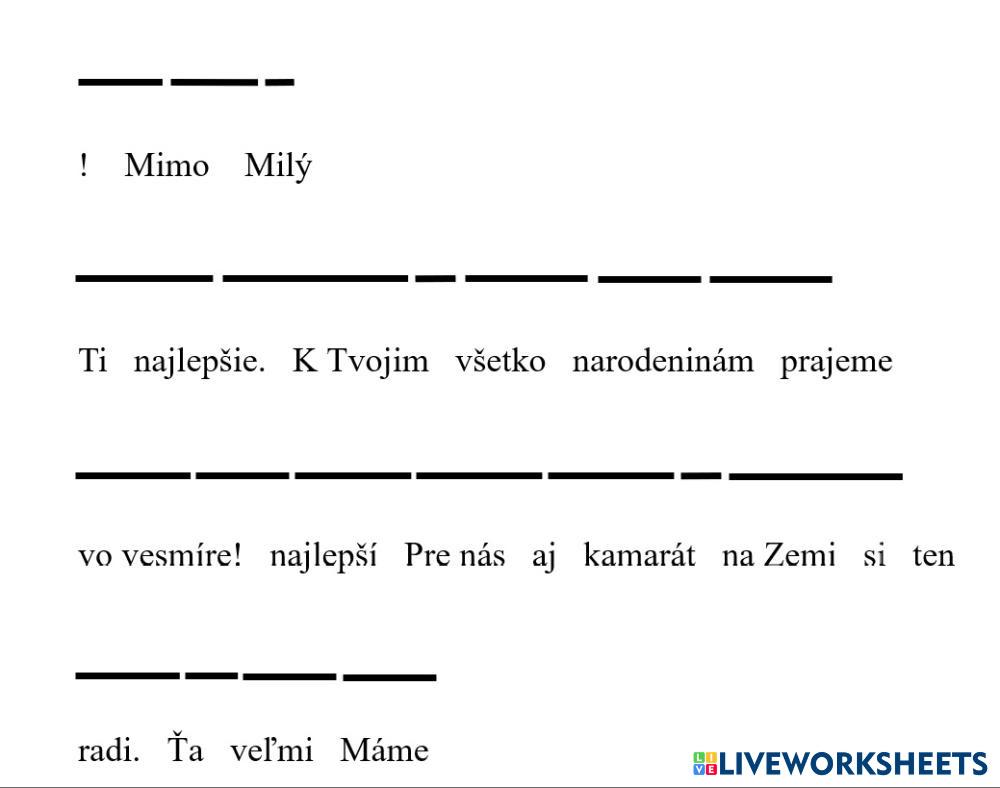 ____ ____ ____

! Mimo Milý

____ ____ ____ ____ ____ ____

Ti najlepšie. K Tvojim všetko narodeninám prajeme

____ ____ ____ ____ ____ ____ ____

vo vesmíre! najlepší Pre nás aj kamarát na Zemi si ten

____ ____ ____ ____

radi. Ťa veľmi Máme

LIVEWORKSHEETS